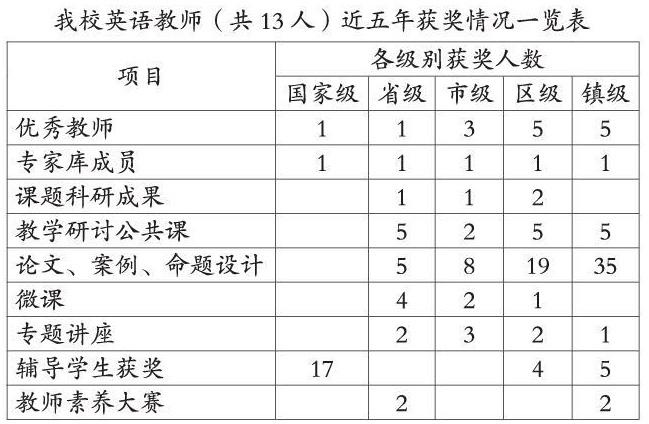 我校英语教师（共13人）近五年获奖情况一览表

| 项目 | 各级别获奖人数 | | | | |
|---|---|---|---|---|---|
| | 国家级 | 省级 | 市级 | 区级 | 镇级 |
| 优秀教师 | 1 | 1 | 3 | 5 | 5 |
| 专家库成员 | 1 | 1 | 1 | 1 | 1 |
| 课题科研成果 | | 1 | 1 | 2 | |
| 教学研讨公共课 | | 5 | 2 | 5 | 5 |
| 论文、案例、命题设计 | | 5 | 8 | 19 | 35 |
| 微课 | | 4 | 2 | 1 | |
| 专题讲座 | | 2 | 3 | 2 | 1 |
| 辅导学生获奖 | 17 | | | 4 | 5 |
| 教师素养大赛 | | 2 | | | 2 |